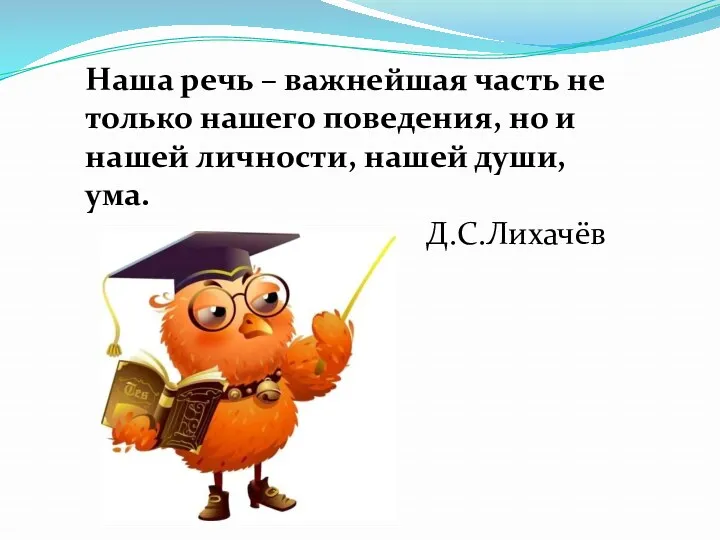 Наша речь – важнейшая часть не только нашего поведения, но и нашей личности, нашей души, ума.

Д.С.Лихачёв

Tes